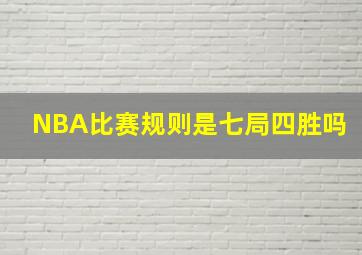 NBA比赛规则是七局四胜吗